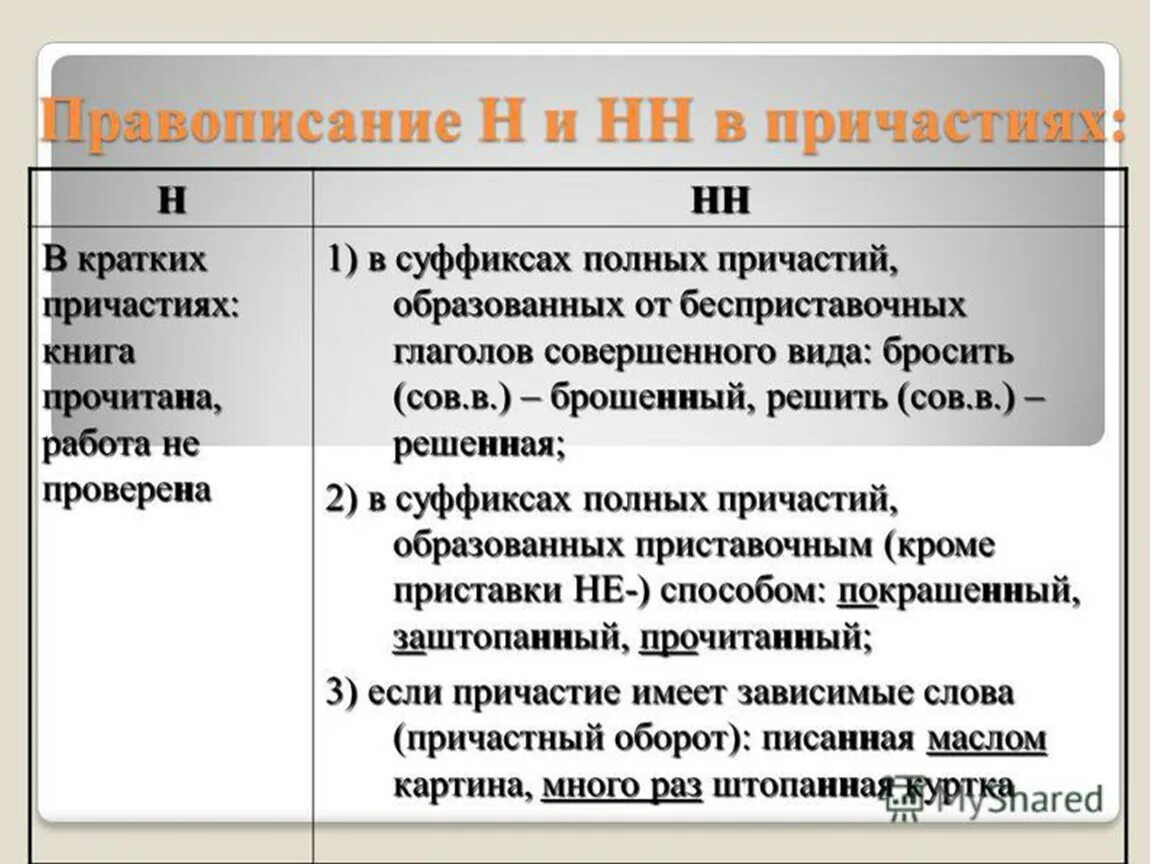 Правописание Н и НН в причастиях:

| Н | НН |
|---|---|
| В кратких причастиях: книга прочитана, работа не проверена | 1) в суффиксах полных причастий, образованных от бесприставочных глаголов совершенного вида: бросить (сов.в.) – брошенный, решить (сов.в.) – решенная; 2) в суффиксах полных причастий, образованных приставочным (кроме приставки НЕ-) способом: покрашенный, заштопанный, прочитанный; 3) если причастие имеет зависимые слова (причастный оборот): писанная маслом картина, много раз штопанная куртка |

MyShared